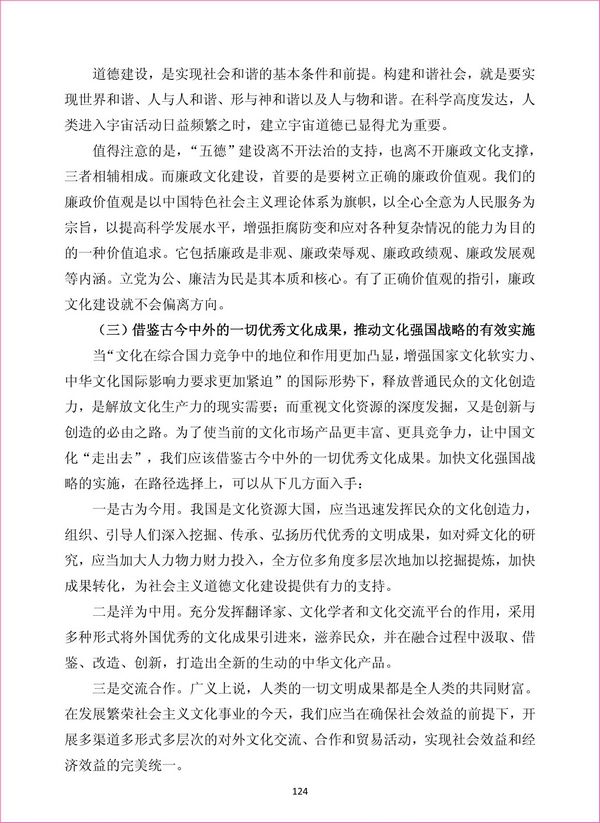 道德建设，是实现社会和谐的基本条件和前提。构建和谐社会，就是要实现世界和谐、人与人和谐、形与神和谐以及人与物和谐。在科学高度发达，人类进入宇宙活动日益频繁之时，建立宇宙道德已显得尤为重要。

值得注意的是，“五德”建设离不开法治的支持，也离不开廉政文化支撑，三者相辅相成。而廉政文化建设，首要的是要树立正确的廉政价值观。我们的廉政价值观是以中国特色社会主义理论体系为旗帜，以全心全意为人民服务为宗旨，以提高科学发展水平，增强拒腐防变和应对各种复杂情况的能力为目的的一种价值追求。它包括廉政是非观、廉政荣辱观、廉政政绩观、廉政发展观等内涵。立党为公、廉洁为民是其本质和核心。有了正确价值观的指引，廉政文化建设就不会偏离方向。

（三）借鉴古今中外的一切优秀文化成果，推动文化强国战略的有效实施

当“文化在综合国力竞争中的地位和作用更加凸显，增强国家文化软实力、中华文化国际影响力要求更加紧迫”的国际形势下，释放普通民众的文化创造力，是解放文化生产力的现实需要；而重视文化资源的深度发掘，又是创新与创造的必由之路。为了使当前的文化市场产品更丰富、更具竞争力，让中国文化“走出去”，我们应该借鉴古今中外的一切优秀文化成果。加快文化强国战略的实施，在路径选择上，可以从下几方面入手：

一是古为今用。我国是文化资源大国，应当迅速发挥民众的文化创造力，组织、引导人们深入挖掘、传承、弘扬历代优秀的文明成果，如对舜文化的研究，应当加大人力物力财力投入，全方位多角度多层次地加以挖掘提炼，加快成果转化，为社会主义道德文化建设提供有力的支持。

二是洋为中用。充分发挥翻译家、文化学者和文化交流平台的作用，采用多种形式将外国优秀的文化成果引进来，滋养民众，并在融合过程中汲取、借鉴、改造、创新，打造出全新的生动的中华文化产品。

三是交流合作。广义上说，人类的一切文明成果都是全人类的共同财富。在发展繁荣社会主义文化事业的今天，我们应当在确保社会效益的前提下，开展多渠道多形式多层次的对外文化交流、合作和贸易活动，实现社会效益和经济效益的完美统一。

124